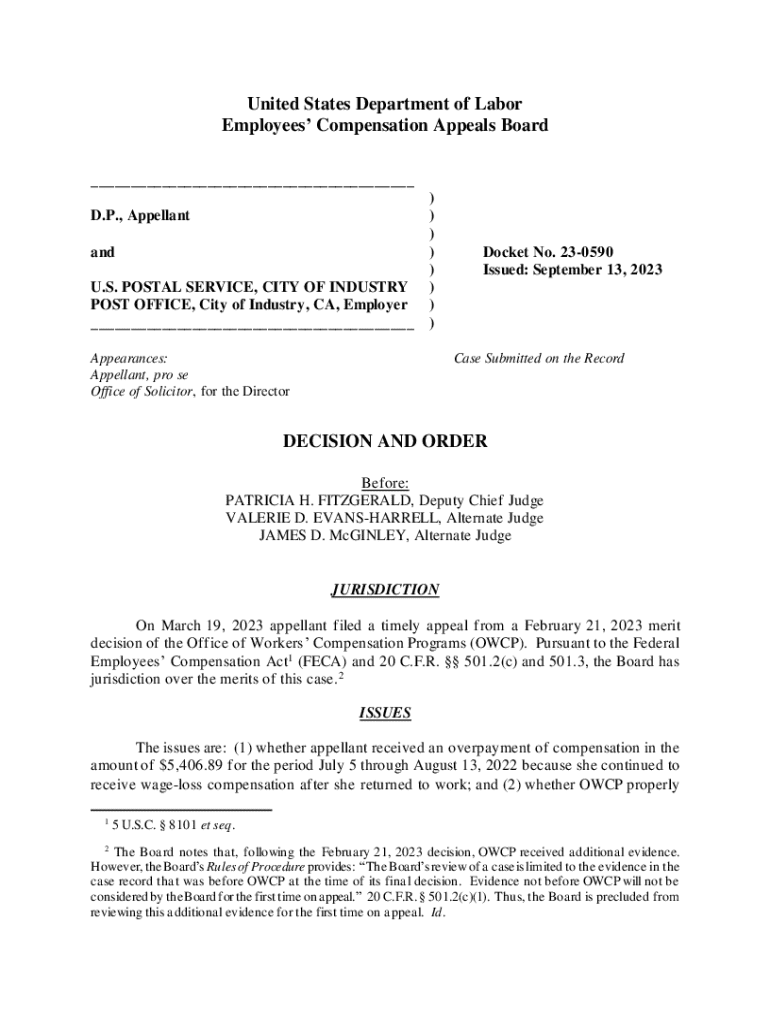 United States Department of Labor
Employees' Compensation Appeals Board

__________________________________________
D.P., Appellant

and

U.S. POSTAL SERVICE, CITY OF INDUSTRY POST OFFICE, City of Industry, CA, Employer
__________________________________________

)
)
)
)
)
)
)
)

Docket No. 23-0590
Issued: September 13, 2023

Appearances:
Appellant, pro se
Office of Solicitor, for the Director

Case Submitted on the Record

DECISION AND ORDER

Before:
PATRICIA H. FITZGERALD, Deputy Chief Judge
VALERIE D. EVANS-HARRELL, Alternate Judge
JAMES D. McGINLEY, Alternate Judge

JURISDICTION

On March 19, 2023 appellant filed a timely appeal from a February 21, 2023 merit decision of the Office of Workers' Compensation Programs (OWCP). Pursuant to the Federal Employees' Compensation Act$^1$ (FECA) and 20 C.F.R. §§ 501.2(c) and 501.3, the Board has jurisdiction over the merits of this case.$^2$

ISSUES

The issues are: (1) whether appellant received an overpayment of compensation in the amount of $5,406.89 for the period July 5 through August 13, 2022 because she continued to receive wage-loss compensation after she returned to work; and (2) whether OWCP properly

$^1$ 5 U.S.C. § 8101 et seq.

$^2$ The Board notes that, following the February 21, 2023 decision, OWCP received additional evidence. However, the Board's Rules of Procedure provides: "The Board's review of a case is limited to the evidence in the case record that was before OWCP at the time of its final decision. Evidence not before OWCP will not be considered by the Board for the first time on appeal." 20 C.F.R. § 501.2(c)(1). Thus, the Board is precluded from reviewing this additional evidence for the first time on appeal. Id.